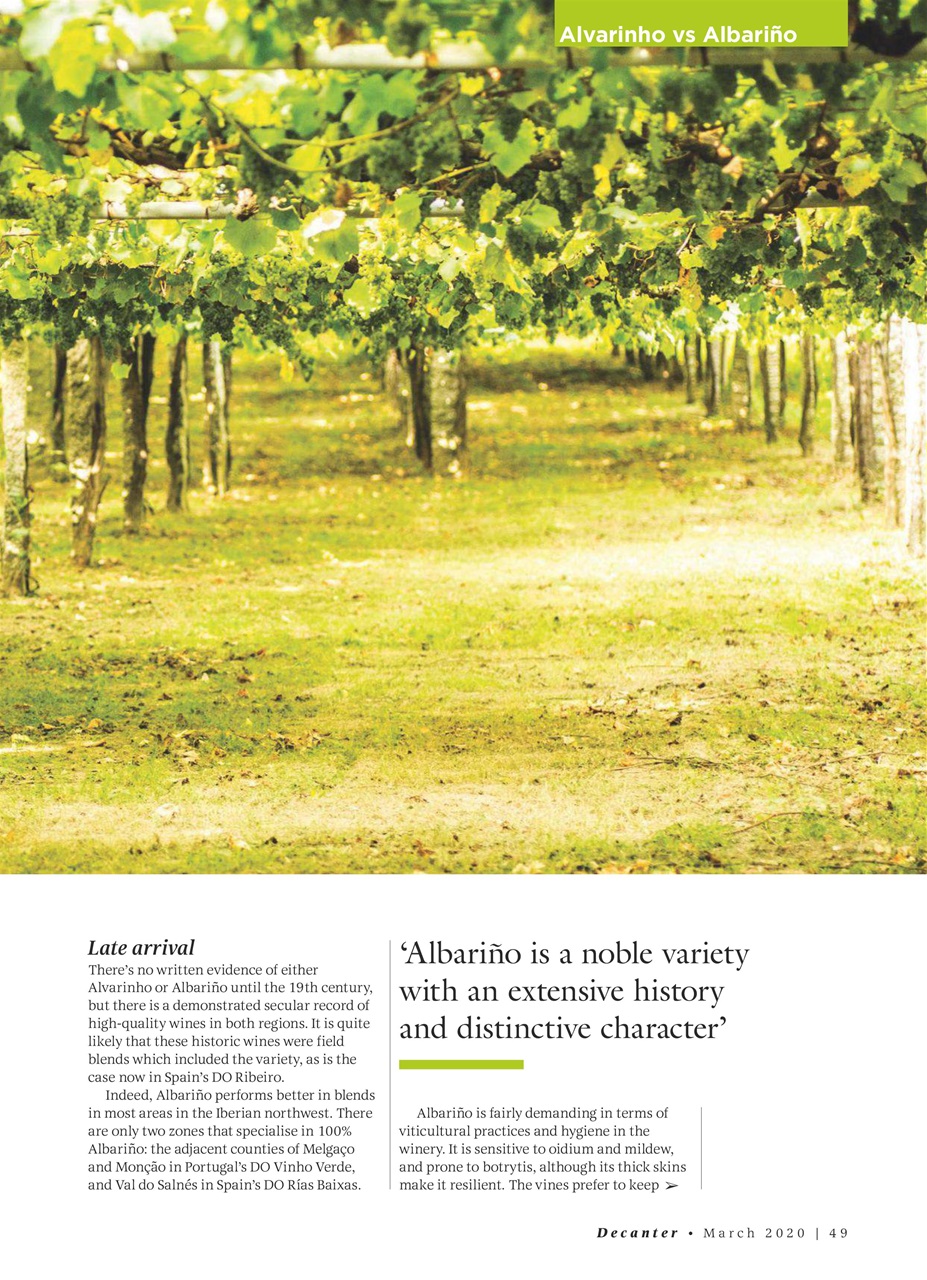 Alvarinho vs Albariño

Late arrival

There's no written evidence of either Alvarinho or Albariño until the 19th century, but there is a demonstrated secular record of high-quality wines in both regions. It is quite likely that these historic wines were field blends which included the variety, as is the case now in Spain's DO Ribeiro.

Indeed, Albariño performs better in blends in most areas in the Iberian northwest. There are only two zones that specialise in 100% Albariño: the adjacent counties of Melgaço and Monção in Portugal's DO Vinho Verde, and Val do Salnés in Spain's DO Rías Baixas.

'Albariño is a noble variety with an extensive history and distinctive character'

Albariño is fairly demanding in terms of viticultural practices and hygiene in the winery. It is sensitive to oidium and mildew, and prone to botrytis, although its thick skins make it resilient. The vines prefer to keep ➢

Decanter • March 2020 | 49